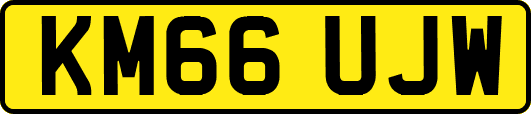 KM66 UJW